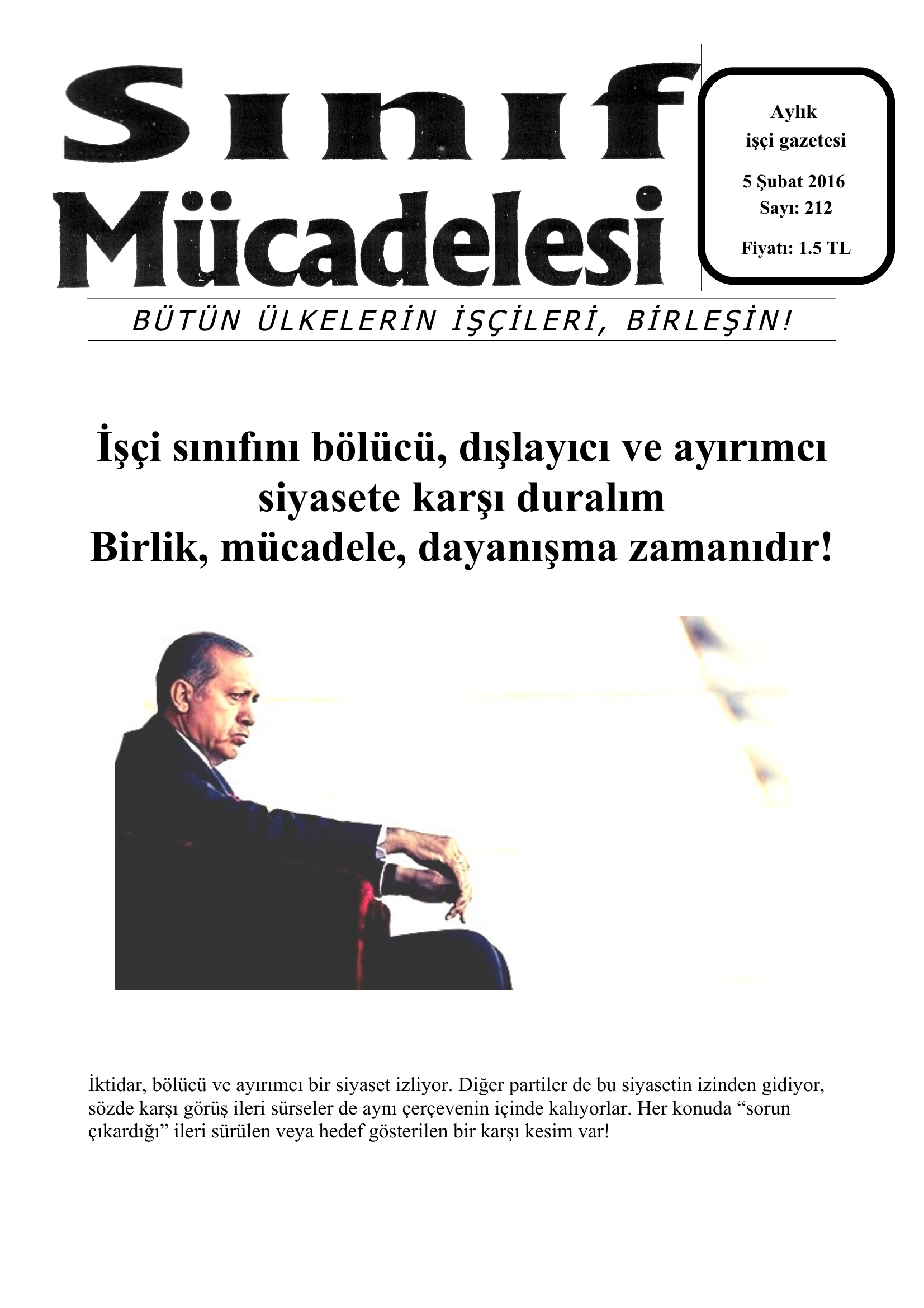 Sınıf
Mücadelesi

Aylık
işçi gazetesi

5 Şubat 2016
Sayı: 212

Fiyatı: 1.5 TL

BÜTÜN ÜLKELERİN İŞÇİLERİ, BİRLEŞİN!

İşçi sınıfını bölücü, dışlayıcı ve ayırımcı siyasete karşı duralım
Birlik, mücadele, dayanışma zamanıdır!

İktidar, bölücü ve ayırımcı bir siyaset izliyor. Diğer partiler de bu siyasetin izinden gidiyor, sözde karşı görüş ileri sürseler de aynı çerçevenin içinde kalıyorlar. Her konuda “sorun çıkardığı” ileri sürülen veya hedef gösterilen bir karşı kesim var!